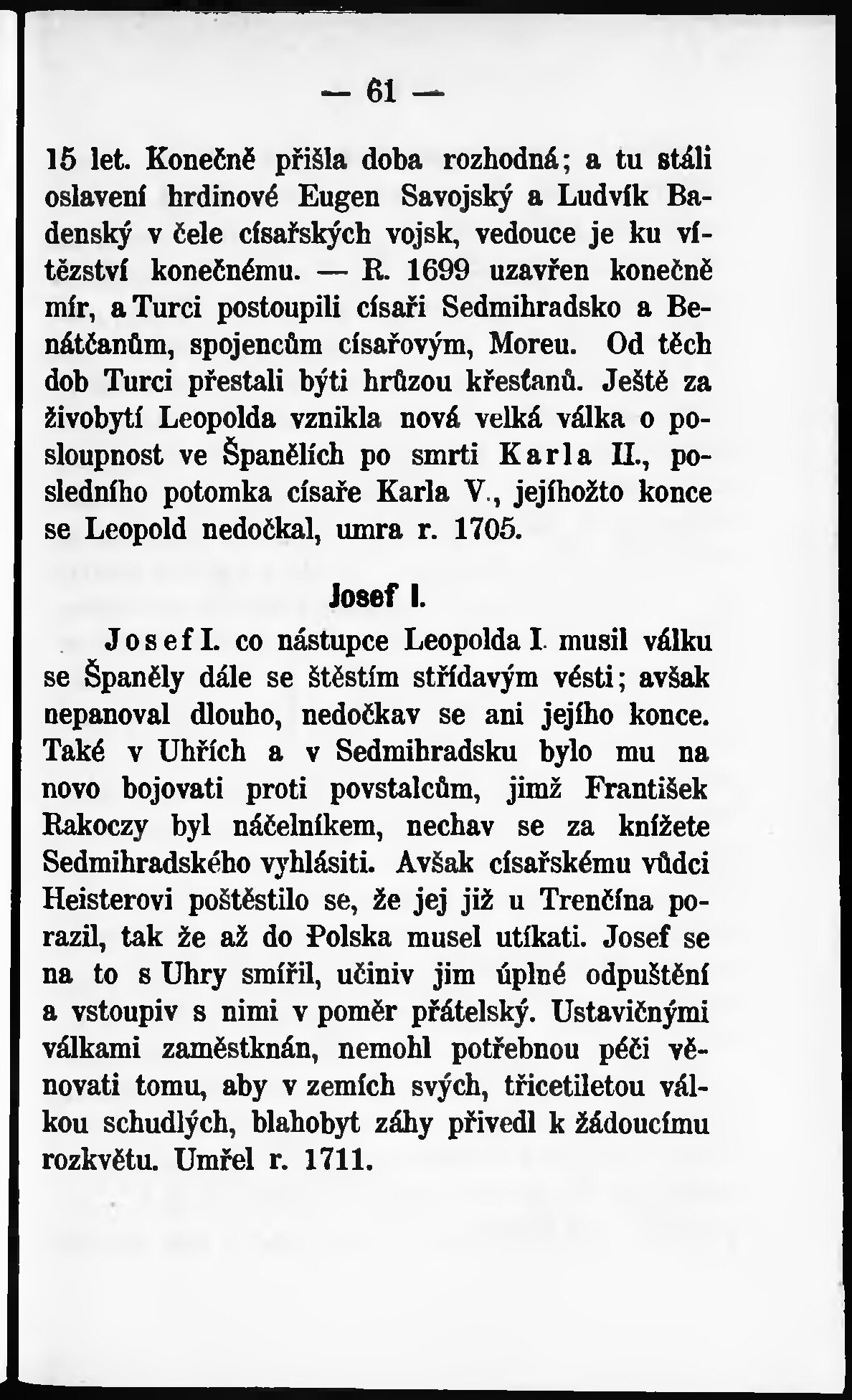 — 61 —

15 let. Konečně přišla doba rozhodná; a tu stáli oslavení hrdinové Eugen Savojský a Ludvík Badenský v čele císařských vojsk, vedouce je ku vítězství konečnému. — R. 1699 uzavřen konečně mír, a Turci postoupili císaři Sedmihradsko a Benátčanům, spojencům císařovým, Moreu. Od těch dob Turci přestali býti hrůzou křesťanů. Ještě za živobytí Leopolda vznikla nová velká válka o posloupnost ve Španělích po smrti Karla II., posledního potomka císaře Karla V., jejíhožto konce se Leopold nedočkal, umra r. 1705.

Josef I.

Josef I. co nástupce Leopolda I. musil válku se Španěly dále se štěstím střídavým vésti; avšak nepanoval dlouho, nedočkav se ani jejího konce. Také v Uhřích a v Sedmihradsku bylo mu na novo bojovati proti povstalcům, jimž František Rakoczy byl náčelníkem, nechav se za knížete Sedmihradského vyhlásiti. Avšak císařskému vůdci Heisterovi poštěstilo se, že jej již u Trenčína porazil, tak že až do Polska musel utíkati. Josef se na to s Uhry smířil, učiniv jim úplné odpuštění a vstoupiv s nimi v poměr přátelský. Ustavičnými válkami zaměstknán, nemohl potřebnou péči věnovati tomu, aby v zemích svých, třicetiletou válkou schudlých, blahobyt záhy přivedl k žádoucímu rozkvětu. Umřel r. 1711.